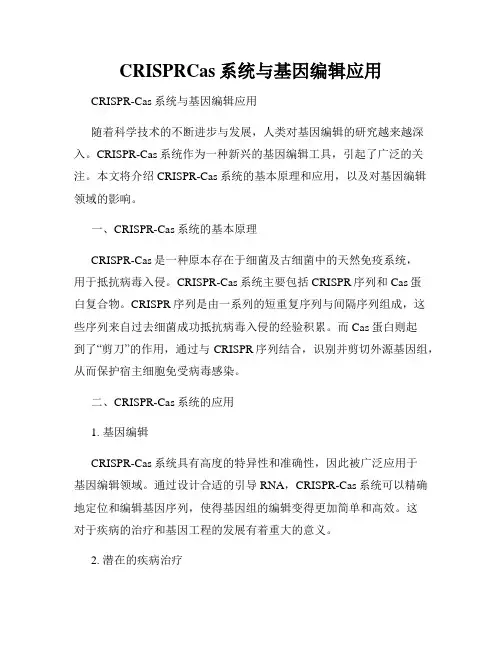 CRISPRCas 系统与基因编辑应用

CRISPR-Cas 系统与基因编辑应用

随着科学技术的不断进步与发展，人类对基因编辑的研究越来越深入。CRISPR-Cas 系统作为一种新兴的基因编辑工具，引起了广泛的关注。本文将介绍 CRISPR-Cas 系统的基本原理和应用，以及对基因编辑领域的影响。

一、CRISPR-Cas 系统的基本原理

CRISPR-Cas 是一种原本存在于细菌及古细菌中的天然免疫系统，用于抵抗病毒入侵。CRISPR-Cas 系统主要包括 CRISPR 序列和 Cas 蛋白复合物。CRISPR 序列是由一系列的短重复序列与间隔序列组成，这些序列来自过去细菌成功抵抗病毒入侵的经验积累。而 Cas 蛋白则起到了“剪刀”的作用，通过与 CRISPR 序列结合，识别并剪切外源基因组，从而保护宿主细胞免受病毒感染。

二、CRISPR-Cas 系统的应用

1. 基因编辑

CRISPR-Cas 系统具有高度的特异性和准确性，因此被广泛应用于基因编辑领域。通过设计合适的引导 RNA，CRISPR-Cas 系统可以精确地定位和编辑基因序列，使得基因组的编辑变得更加简单和高效。这对于疾病的治疗和基因工程的发展有着重大的意义。

2. 潜在的疾病治疗